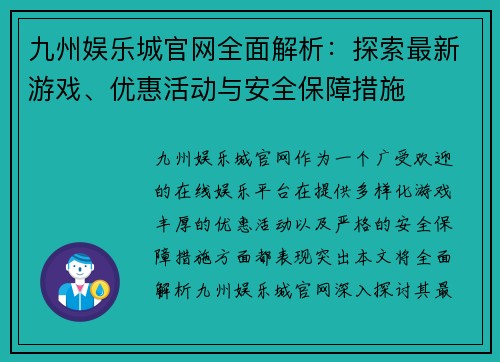 九州娱乐城官网全面解析：探索最新游戏、优惠活动与安全保障措施

九州娱乐城官网作为一个广受欢迎的在线娱乐平台在提供多样化游戏丰厚的优惠活动以及严格的安全保障措施方面都表现突出本文将全面解析九州娱乐城官网深入探讨其最